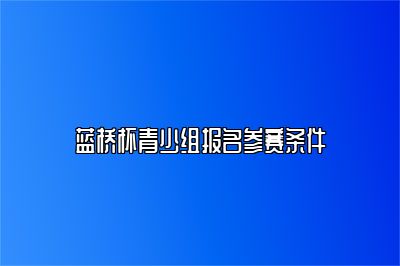 蓝桥杯青少组报名参赛条件